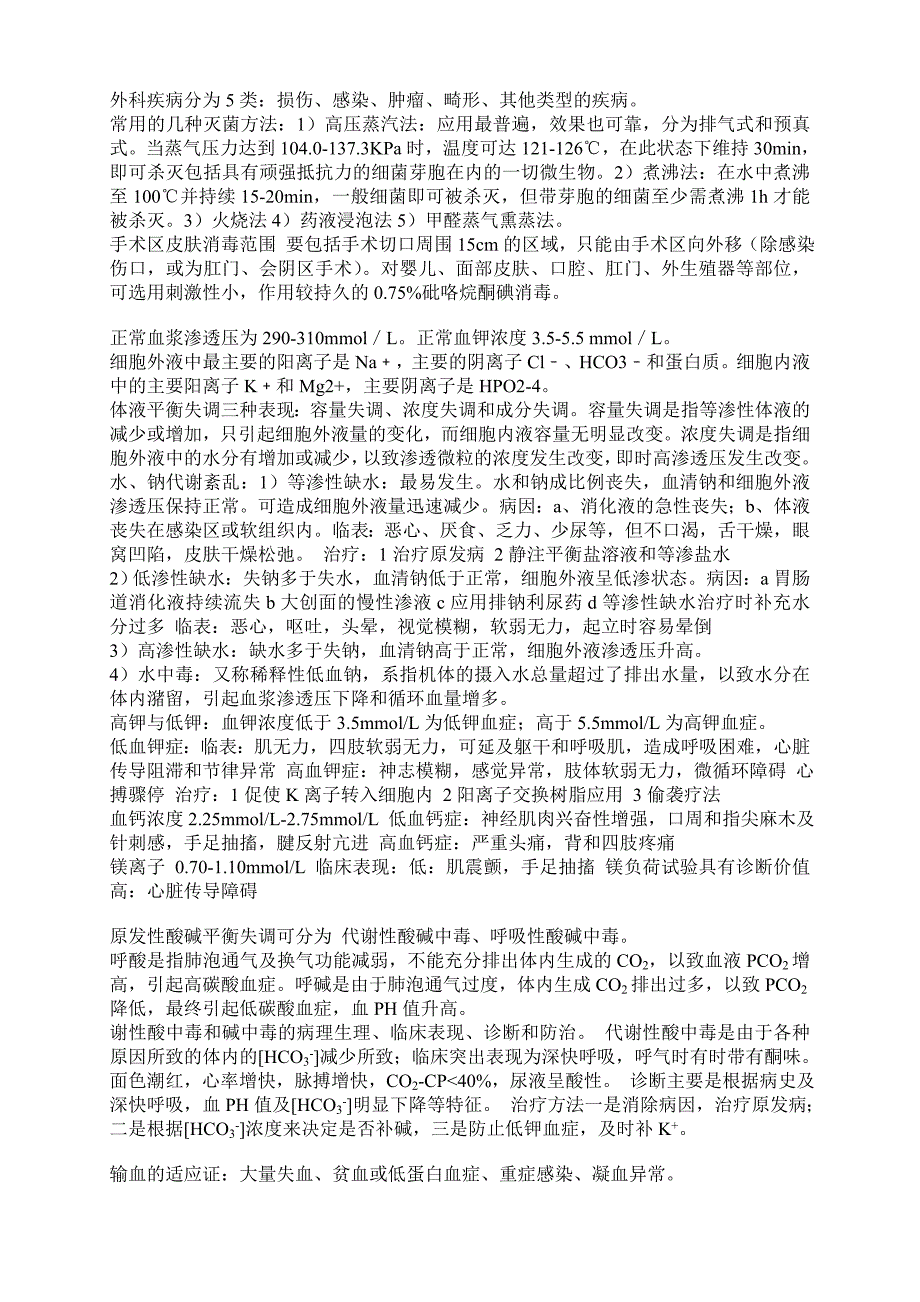 外科疾病分为 5 类：损伤、感染、肿瘤、畸形、其他类型的疾病。
常用的几种灭菌方法：1）高压蒸汽法：应用最普遍，效果也可靠，分为排气式和预真式。当蒸气压力达到 104.0-137.3KPa 时，温度可达 121-126℃，在此状态下维持 30min，即可杀灭包括具有顽强抵抗力的细菌芽胞在内的一切微生物。2）煮沸法：在水中煮沸至 100℃并持续 15-20min，一般细菌即可被杀灭，但带芽胞的细菌至少需煮沸 1h 才能被杀灭。3）火烧法 4）药液浸泡法 5）甲醛蒸气熏蒸法。
手术区皮肤消毒范围 要包括手术切口周围 15cm 的区域，只能由手术区向外移（除感染伤口，或为肛门、会阴区手术）。对婴儿、面部皮肤、口腔、肛门、外生殖器等部位，可选用刺激性小，作用较持久的 0.75%砒咯烷酮碘消毒。

正常血浆渗透压为 290-310mmol／L。正常血钾浓度 3.5-5.5 mmol／L。
细胞外液中最主要的阳离子是 Na＋，主要的阴离子 Cl－、HCO3－和蛋白质。细胞内液中的主要阳离子 K＋和 Mg2+，主要阴离子是 HPO2-4。
体液平衡失调三种表现：容量失调、浓度失调和成分失调。容量失调是指等渗性体液的减少或增加，只引起细胞外液量的变化，而细胞内液容量无明显改变。浓度失调是指细胞外液中的水分有增加或减少，以致渗透微粒的浓度发生改变，即时高渗透压发生改变。
水、钠代谢紊乱：1）等渗性缺水：最易发生。水和钠成比例丧失，血清钠和细胞外液渗透压保持正常。可造成细胞外液量迅速减少。病因：a、消化液的急性丧失；b、体液丧失在感染区或软组织内。临表：恶心、厌食、乏力、少尿等，但不口渴，舌干燥，眼窝凹陷，皮肤干燥松弛。 治疗：1 治疗原发病 2 静注平衡盐溶液和等渗盐水
2）低渗性缺水：失钠多于失水，血清钠低于正常，细胞外液呈低渗状态。病因：a 胃肠道消化液持续流失 b 大创面的慢性渗液 c 应用排钠利尿药 d 等渗性缺水治疗时补充水分过多 临表：恶心，呕吐，头晕，视觉模糊，软弱无力，起立时容易晕倒
3）高渗性缺水：缺水多于失钠，血清钠高于正常，细胞外液渗透压升高。
4）水中毒：又称稀释性低血钠，系指机体的摄入水总量超过了排出水量，以致水分在体内潴留，引起血浆渗透压下降和循环血量增多。
高钾与低钾：血钾浓度低于 3.5mmol/L 为低钾血症；高于 5.5mmol/L 为高钾血症。
低血钾症：临表：肌无力，四肢软弱无力，可延及躯干和呼吸肌，造成呼吸困难，心脏传导阻滞和节律异常 高血钾症：神志模糊，感觉异常，肢体软弱无力，微循环障碍 心搏骤停 治疗：1 促使 K 离子转入细胞内 2 阳离子交换树脂应用 3 偷袭疗法
血钙浓度 2.25mmol/L-2.75mmol/L 低血钙症：神经肌肉兴奋性增强，口周和指尖麻木及针刺感，手足抽搐，腱反射亢进 高血钙症：严重头痛，背和四肢疼痛
镁离子 0.70-1.10mmol/L 临床表现：低：肌震颤，手足抽搐 镁负荷试验具有诊断价值 高：心脏传导障碍

原发性酸碱平衡失调可分为 代谢性酸碱中毒、呼吸性酸碱中毒。
呼酸是指肺泡通气及换气功能减弱，不能充分排出体内生成的 $CO_2$，以致血液 $PCO_2$ 增高，引起高碳酸血症。呼碱是由于肺泡通气过度，体内生成 $CO_2$ 排出过多，以致 $PCO_2$ 降低，最终引起低碳酸血症，血 PH 值升高。
谢性酸中毒和碱中毒的病理生理、临床表现、诊断和防治。 代谢性酸中毒是由于各种原因所致的体内的[$HCO_3^-$]减少所致；临床突出表现为深快呼吸，呼气时有时带有酮味。面色潮红，心率增快，脉搏增快，$CO_2$-CP<40%，尿液呈酸性。 诊断主要是根据病史及深快呼吸，血 PH 值及[$HCO_3^-$]明显下降等特征。 治疗方法一是消除病因，治疗原发病；二是根据[$HCO_3^-$]浓度来决定是否补碱，三是防止低钾血症，及时补 $K^+$。

输血的适应证：大量失血、贫血或低蛋白血症、重症感染、凝血异常。